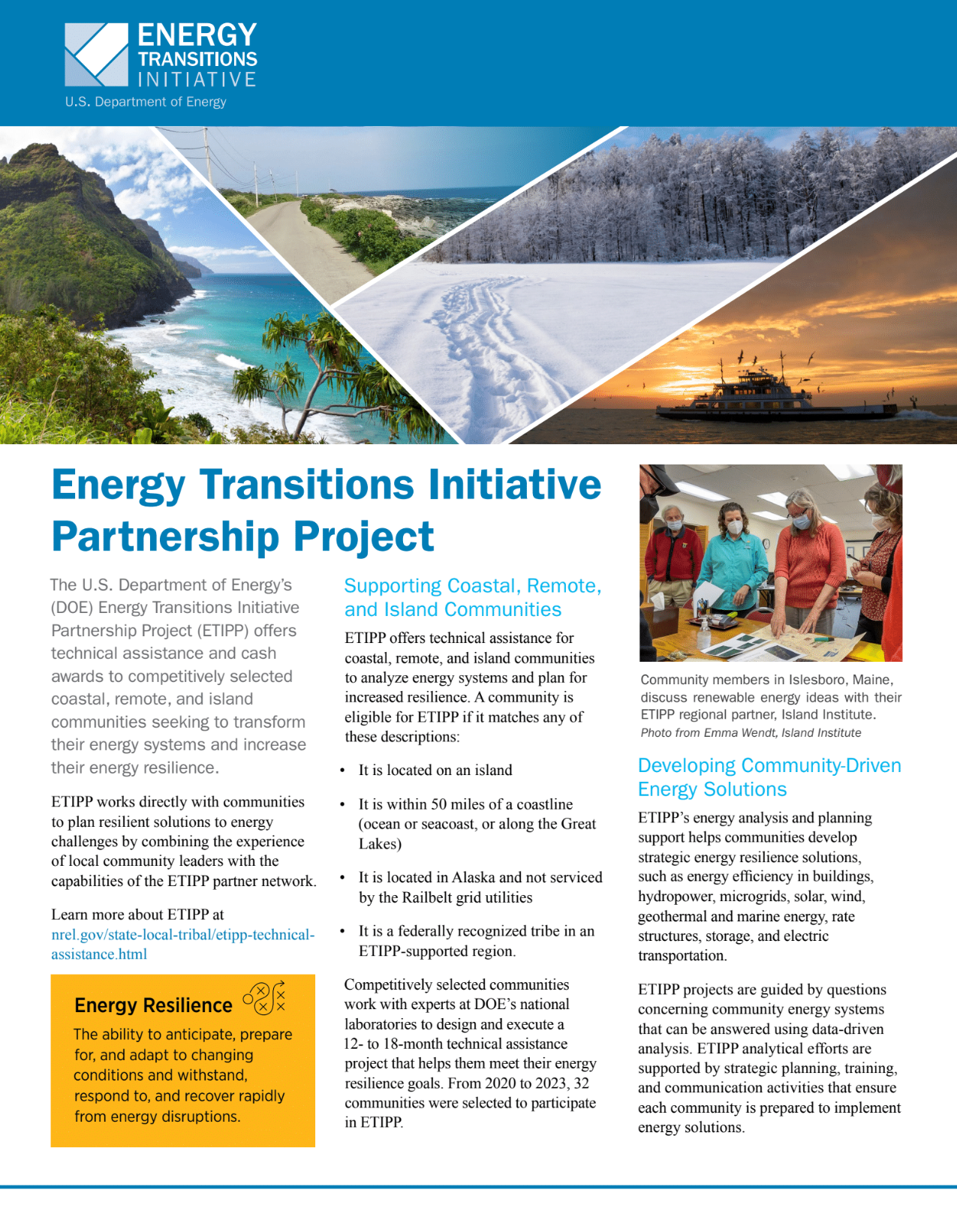 ENERGY
TRANSITIONS
INITIATIVE
U.S. Department of Energy

Energy Transitions Initiative Partnership Project

The U.S. Department of Energy's (DOE) Energy Transitions Initiative Partnership Project (ETIPP) offers technical assistance and cash awards to competitively selected coastal, remote, and island communities seeking to transform their energy systems and increase their energy resilience.

ETIPP works directly with communities to plan resilient solutions to energy challenges by combining the experience of local community leaders with the capabilities of the ETIPP partner network.

Learn more about ETIPP at nrel.gov/state-local-tribal/etipp-technical-assistance.html

Energy Resilience

The ability to anticipate, prepare for, and adapt to changing conditions and withstand, respond to, and recover rapidly from energy disruptions.

Supporting Coastal, Remote, and Island Communities

ETIPP offers technical assistance for coastal, remote, and island communities to analyze energy systems and plan for increased resilience. A community is eligible for ETIPP if it matches any of these descriptions:

• It is located on an island
• It is within 50 miles of a coastline (ocean or seacoast, or along the Great Lakes)
• It is located in Alaska and not serviced by the Railbelt grid utilities
• It is a federally recognized tribe in an ETIPP-supported region.

Competitively selected communities work with experts at DOE's national laboratories to design and execute a 12- to 18-month technical assistance project that helps them meet their energy resilience goals. From 2020 to 2023, 32 communities were selected to participate in ETIPP.

Community members in Islesboro, Maine, discuss renewable energy ideas with their ETIPP regional partner, Island Institute.
Photo from Emma Wendt, Island Institute

Developing Community-Driven Energy Solutions

ETIPP's energy analysis and planning support helps communities develop strategic energy resilience solutions, such as energy efficiency in buildings, hydropower, microgrids, solar, wind, geothermal and marine energy, rate structures, storage, and electric transportation.

ETIPP projects are guided by questions concerning community energy systems that can be answered using data-driven analysis. ETIPP analytical efforts are supported by strategic planning, training, and communication activities that ensure each community is prepared to implement energy solutions.